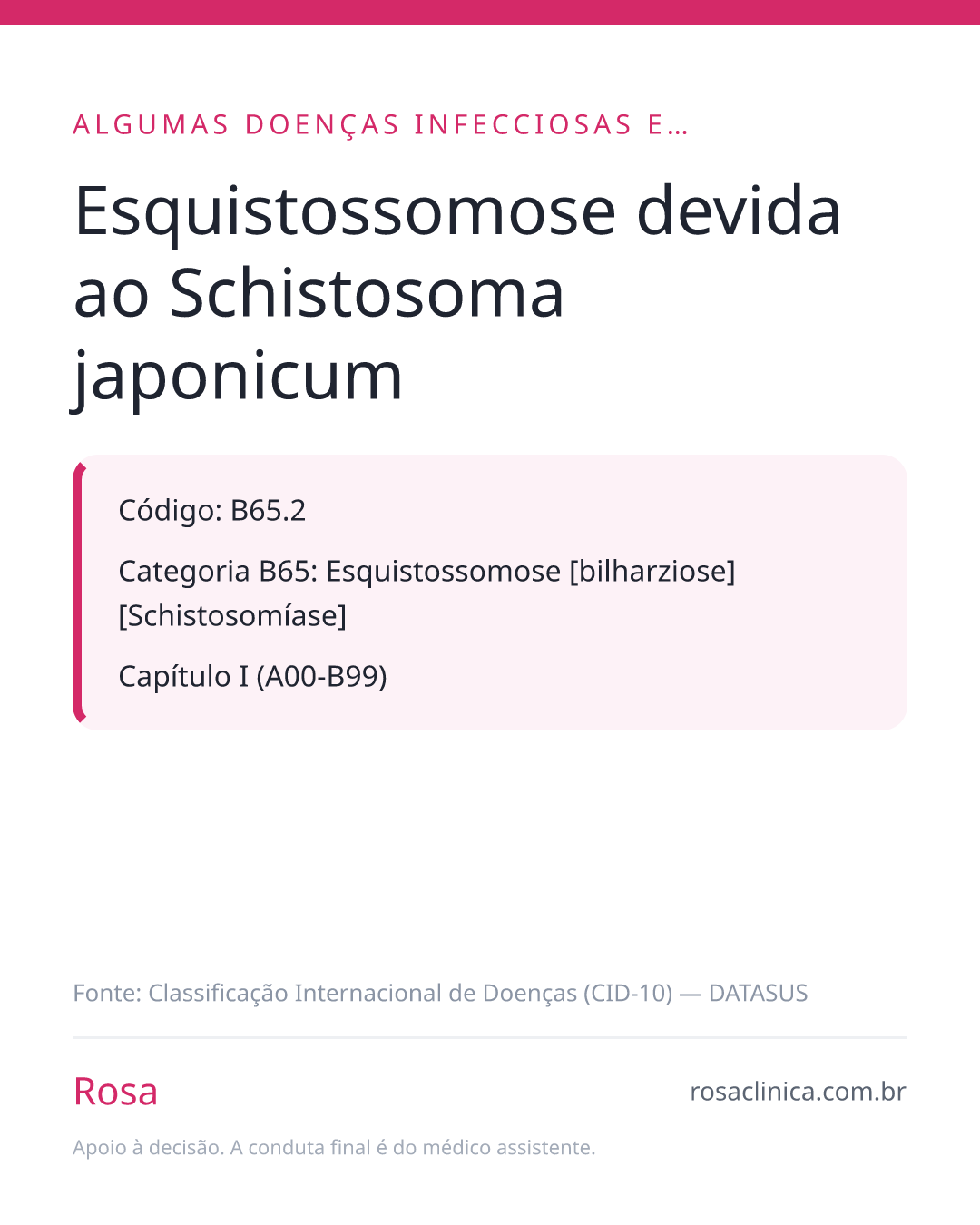 ALGUMAS DOENÇAS INFECCIOSAS E…

Esquistossomose devida ao Schistosoma japonicum

Código: B65.2

Categoria B65: Esquistossomose [bilharziose] [Schistosomíase]

Capítulo I (A00-B99)

Fonte: Classificação Internacional de Doenças (CID-10) — DATASUS

Rosa

rosaclinica.com.br

Apoio à decisão. A conduta final é do médico assistente.